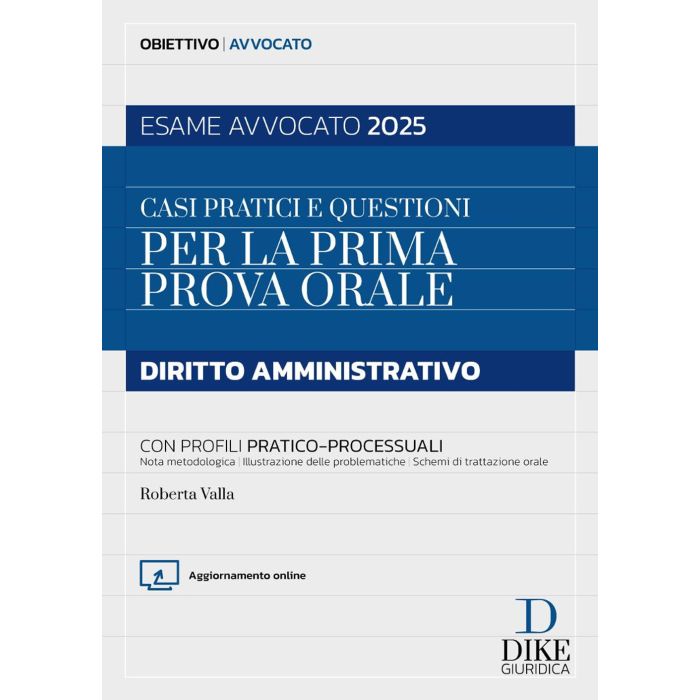 OBIETTIVO | AVVOCATO

ESAME AVVOCATO 2025

CASI PRATICI E QUESTIONI
PER LA PRIMA
PROVA ORALE

DIRITTO AMMINISTRATIVO

CON PROFILI PRATICO-PROCESSUALI
Nota metodologica | Illustrazione delle problematiche | Schemi di trattazione orale

Roberta Valla

Aggiornamento online

D
DIKE
GIURIDICA